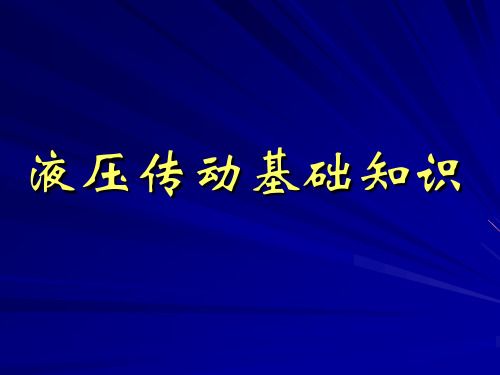 液压传动基础知识